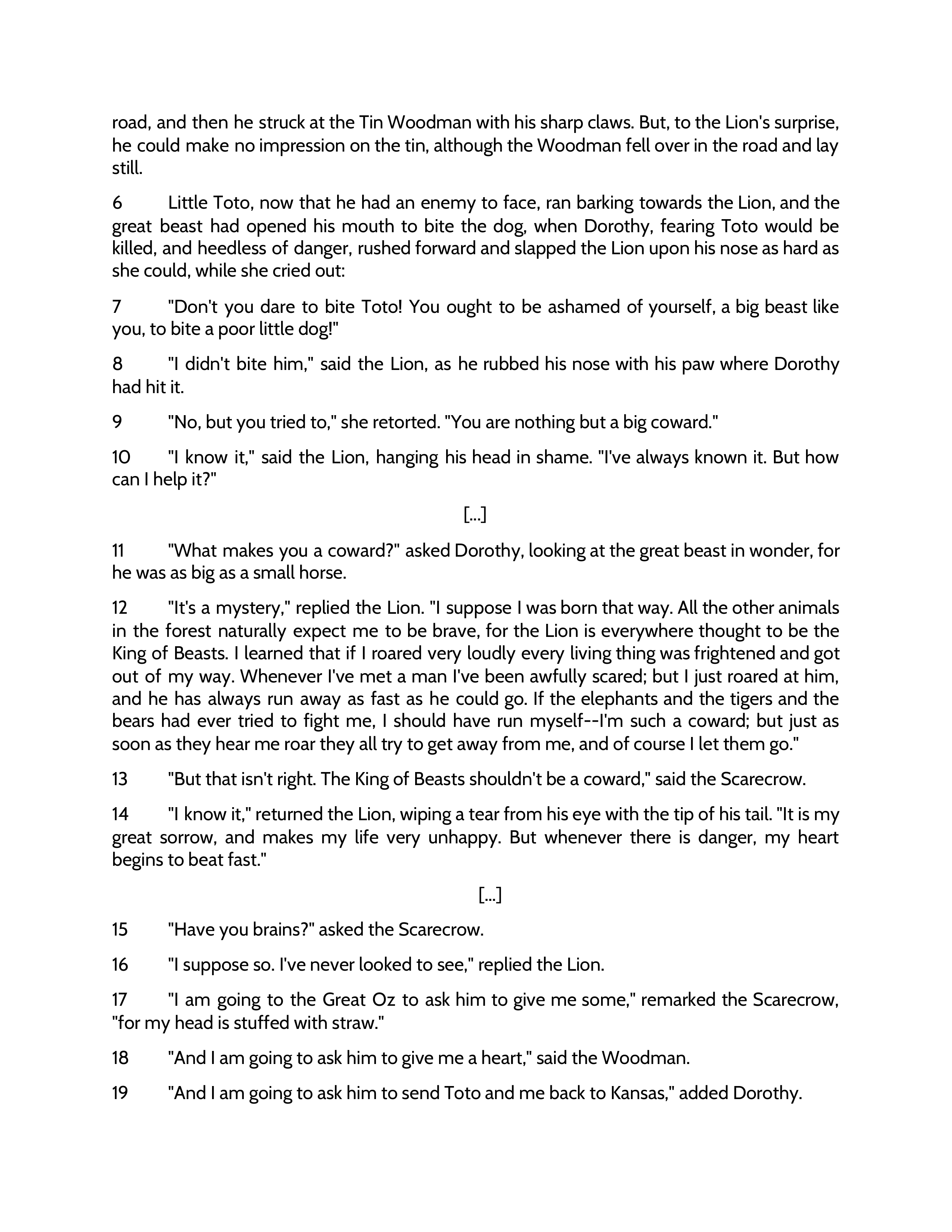 road, and then he struck at the Tin Woodman with his sharp claws. But, to the Lion's surprise, he could make no impression on the tin, although the Woodman fell over in the road and lay still.

6 Little Toto, now that he had an enemy to face, ran barking towards the Lion, and the great beast had opened his mouth to bite the dog, when Dorothy, fearing Toto would be killed, and heedless of danger, rushed forward and slapped the Lion upon his nose as hard as she could, while she cried out:

7 "Don't you dare to bite Toto! You ought to be ashamed of yourself, a big beast like you, to bite a poor little dog!"

8 "I didn't bite him," said the Lion, as he rubbed his nose with his paw where Dorothy had hit it.

9 "No, but you tried to," she retorted. "You are nothing but a big coward."

10 "I know it," said the Lion, hanging his head in shame. "I've always known it. But how can I help it?"

[...]

11 "What makes you a coward?" asked Dorothy, looking at the great beast in wonder, for he was as big as a small horse.

12 "It's a mystery," replied the Lion. "I suppose I was born that way. All the other animals in the forest naturally expect me to be brave, for the Lion is everywhere thought to be the King of Beasts. I learned that if I roared very loudly every living thing was frightened and got out of my way. Whenever I've met a man I've been awfully scared; but I just roared at him, and he has always run away as fast as he could go. If the elephants and the tigers and the bears had ever tried to fight me, I should have run myself--I'm such a coward; but just as soon as they hear me roar they all try to get away from me, and of course I let them go."

13 "But that isn't right. The King of Beasts shouldn't be a coward," said the Scarecrow.

14 "I know it," returned the Lion, wiping a tear from his eye with the tip of his tail. "It is my great sorrow, and makes my life very unhappy. But whenever there is danger, my heart begins to beat fast."

[...]

15 "Have you brains?" asked the Scarecrow.

16 "I suppose so. I've never looked to see," replied the Lion.

17 "I am going to the Great Oz to ask him to give me some," remarked the Scarecrow, "for my head is stuffed with straw."

18 "And I am going to ask him to give me a heart," said the Woodman.

19 "And I am going to ask him to send Toto and me back to Kansas," added Dorothy.